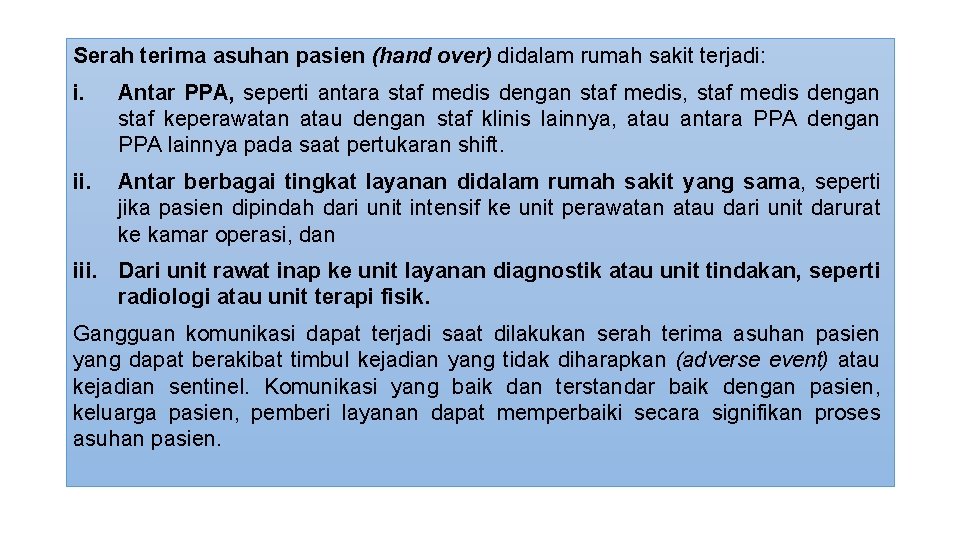 Serah terima asuhan pasien (hand over) didalam rumah sakit terjadi:

i. Antar PPA, seperti antara staf medis dengan staf medis, staf medis dengan staf keperawatan atau dengan staf klinis lainnya, atau antara PPA dengan PPA lainnya pada saat pertukaran shift.

ii. Antar berbagai tingkat layanan didalam rumah sakit yang sama, seperti jika pasien dipindah dari unit intensif ke unit perawatan atau dari unit darurat ke kamar operasi, dan

iii. Dari unit rawat inap ke unit layanan diagnostik atau unit tindakan, seperti radiologi atau unit terapi fisik.

Gangguan komunikasi dapat terjadi saat dilakukan serah terima asuhan pasien yang dapat berakibat timbul kejadian yang tidak diharapkan (adverse event) atau kejadian sentinel. Komunikasi yang baik dan terstandar baik dengan pasien, keluarga pasien, pemberi layanan dapat memperbaiki secara signifikan proses asuhan pasien.